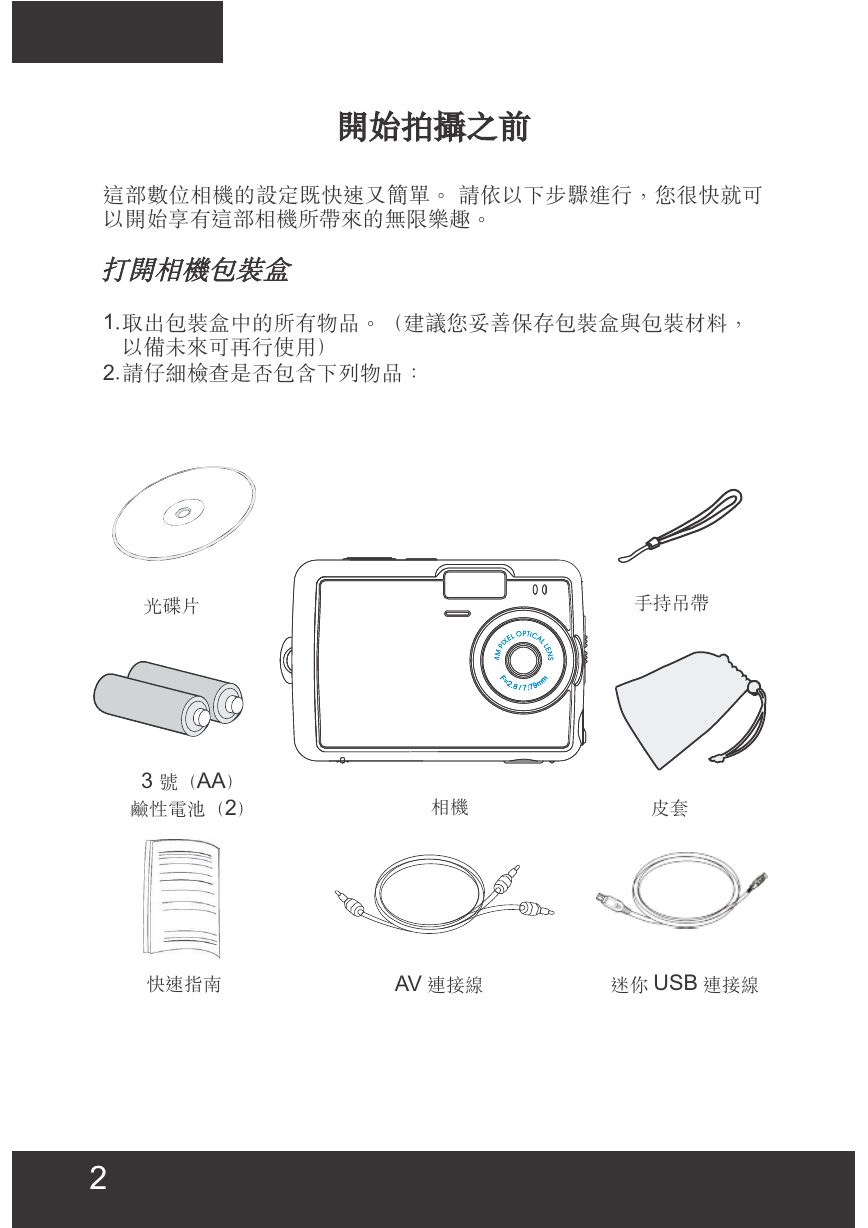 開始拍攝之前

這部數位相機的設定既快速又簡單。 請依以下步驟進行，您很快就可以開始享有這部相機所帶來的無限樂趣。

打開相機包裝盒

1.取出包裝盒中的所有物品。（建議您妥善保存包裝盒與包裝材料，以備未來可再行使用）
2.請仔細檢查是否包含下列物品：

光碟片

4M PIXEL OPTICAL LENS
F=2.8 / 7.79mm

手持吊帶

3 號（AA）
鹼性電池（2）

相機

皮套

快速指南

AV 連接線

迷你 USB 連接線

2